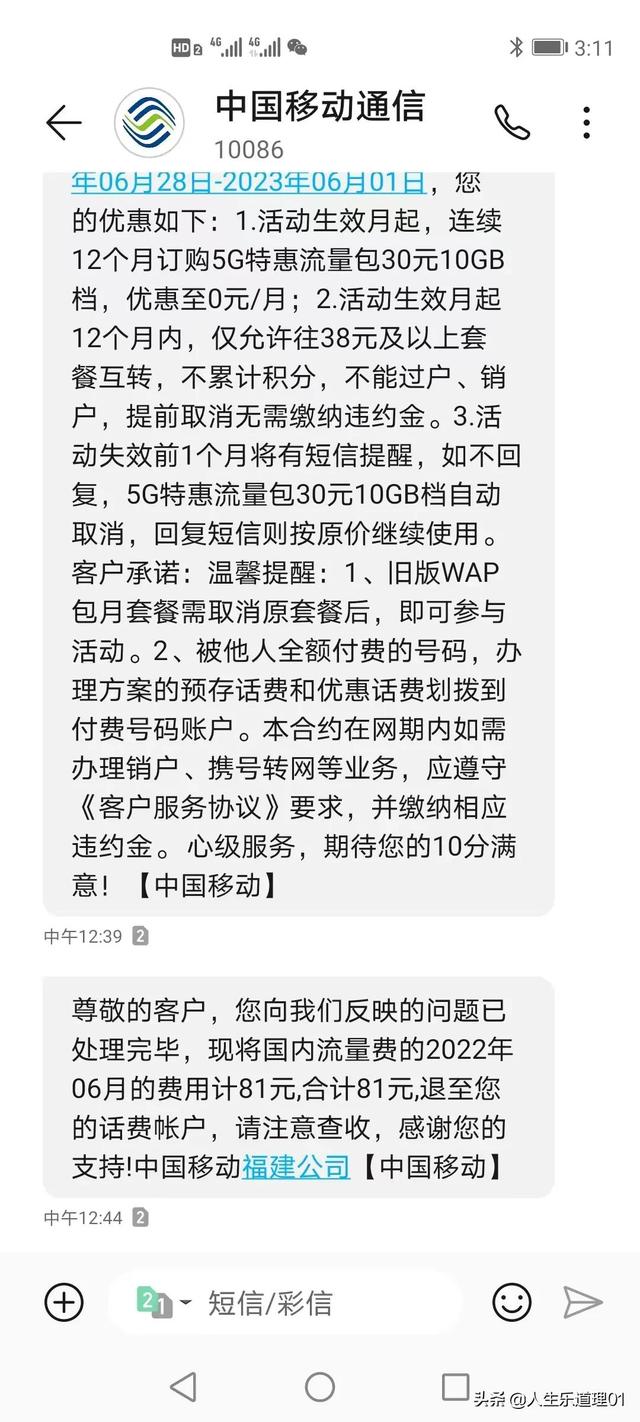 HD 2 4G 4G 3:11

中国移动通信
10086

年06月28日-2023年06月01日，您的优惠如下：1.活动生效月起，连续12个月订购5G特惠流量包30元10GB档，优惠至0元/月；2.活动生效月起12个月内，仅允许往38元及以上套餐互转，不累计积分，不能过户、销户，提前取消无需缴纳违约金。3.活动失效前1个月将有短信提醒，如不回复，5G特惠流量包30元10GB档自动取消，回复短信则按原价继续使用。客户承诺：温馨提醒：1、旧版WAP包月套餐需取消原套餐后，即可参与活动。2、被他人全额付费的号码，办理方案的预存话费和优惠话费划拨到付费号码账户。本合约在网期内如需办理销户、携号转网等业务，应遵守《客户服务协议》要求，并缴纳相应违约金。心级服务，期待您的10分满意！【中国移动】

中午12:39 2

尊敬的客户，您向我们反映的问题已处理完毕，现将国内流量费的2022年06月的费用计81元,合计81元,退至您的话费帐户，请注意查收，感谢您的支持!中国移动福建公司【中国移动】

中午12:44 2

2 1 短信/彩信

头条 @人生乐道理01